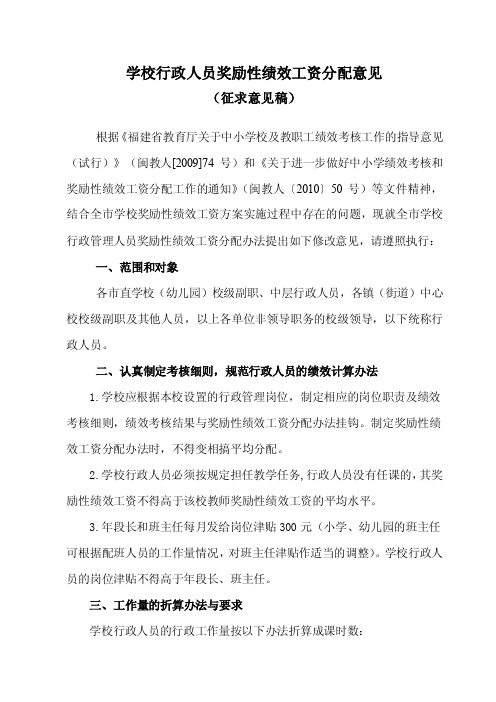 学校行政人员奖励性绩效工资分配意见
（征求意见稿）

根据《福建省教育厅关于中小学校及教职工绩效考核工作的指导意见（试行）》（闽教人[2009]74 号）和《关于进一步做好中小学绩效考核和奖励性绩效工资分配工作的通知》（闽教人〔2010〕50 号）等文件精神，结合全市学校奖励性绩效工资方案实施过程中存在的问题，现就全市学校行政管理人员奖励性绩效工资分配办法提出如下修改意见，请遵照执行：

一、范围和对象

各市直学校（幼儿园）校级副职、中层行政人员，各镇（街道）中心校校级副职及其他人员，以上各单位非领导职务的校级领导，以下统称行政人员。

二、认真制定考核细则，规范行政人员的绩效计算办法

1.学校应根据本校设置的行政管理岗位，制定相应的岗位职责及绩效考核细则，绩效考核结果与奖励性绩效工资分配办法挂钩。制定奖励性绩效工资分配办法时，不得变相搞平均分配。

2.学校行政人员必须按规定担任教学任务,行政人员没有任课的，其奖励性绩效工资不得高于该校教师奖励性绩效工资的平均水平。

3.年段长和班主任每月发给岗位津贴 300 元（小学、幼儿园的班主任可根据配班人员的工作量情况，对班主任津贴作适当的调整）。学校行政人员的岗位津贴不得高于年段长、班主任。

三、工作量的折算办法与要求

学校行政人员的行政工作量按以下办法折算成课时数：